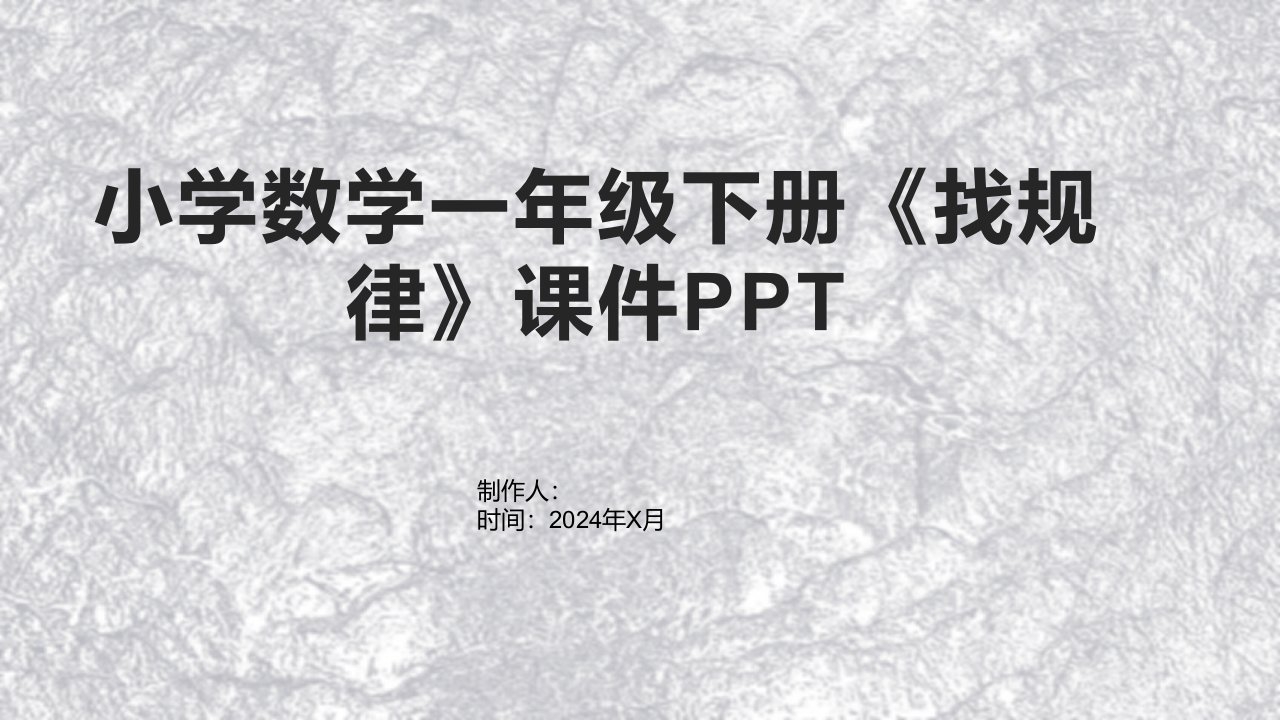 小学数学一年级下册《找规律》课件PPT

制作人:
时间:2024年X月